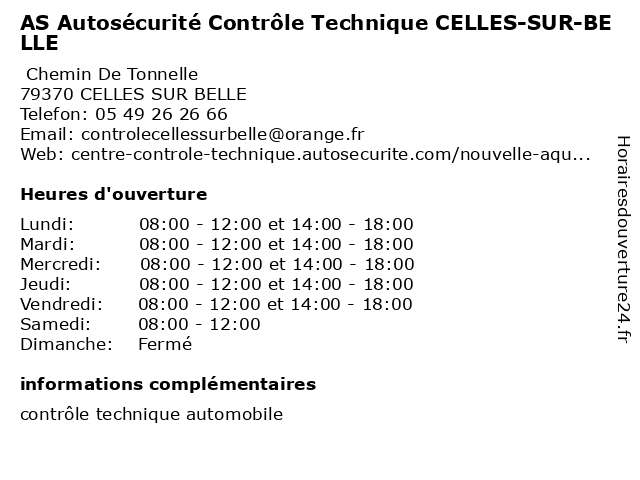 AS Autosécurité Contrôle Technique CELLES-SUR-BELLE

Chemin De Tonnelle
79370 CELLES SUR BELLE
Telefon: 05 49 26 26 66
Email: controlecellessurbelle@orange.fr
Web: centre-controle-technique.autosecurite.com/nouvelle-aqu...

Heures d'ouverture

| | |
|---|---|
| Lundi: | 08:00 - 12:00 et 14:00 - 18:00 |
| Mardi: | 08:00 - 12:00 et 14:00 - 18:00 |
| Mercredi: | 08:00 - 12:00 et 14:00 - 18:00 |
| Jeudi: | 08:00 - 12:00 et 14:00 - 18:00 |
| Vendredi: | 08:00 - 12:00 et 14:00 - 18:00 |
| Samedi: | 08:00 - 12:00 |
| Dimanche: | Fermé |

informations complémentaires

contrôle technique automobile

Horairesdouverture24.fr